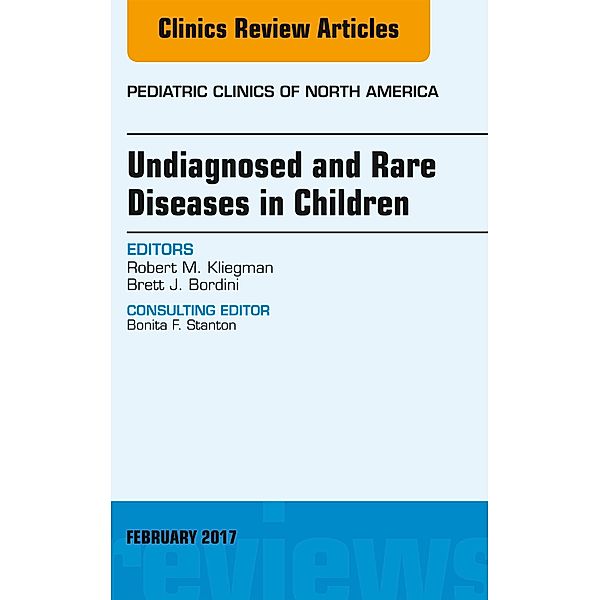 Clinics Review Articles

PEDIATRIC CLINICS OF NORTH AMERICA

Undiagnosed and Rare Diseases in Children

EDITORS
Robert M. Kliegman
Brett J. Bordini

CONSULTING EDITOR
Bonita F. Stanton

FEBRUARY 2017

reviews